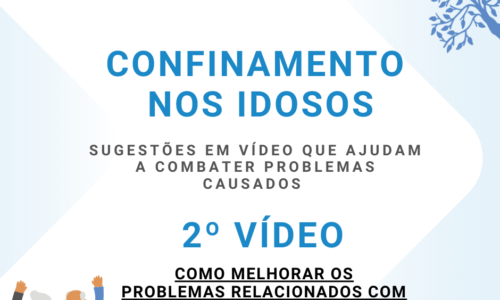 CONFINAMENTO NOS IDOSOS

SUGESTÕES EM VÍDEO QUE AJUDAM A COMBATER PROBLEMAS CAUSADOS

2º VÍDEO

COMO MELHORAR OS PROBLEMAS RELACIONADOS COM